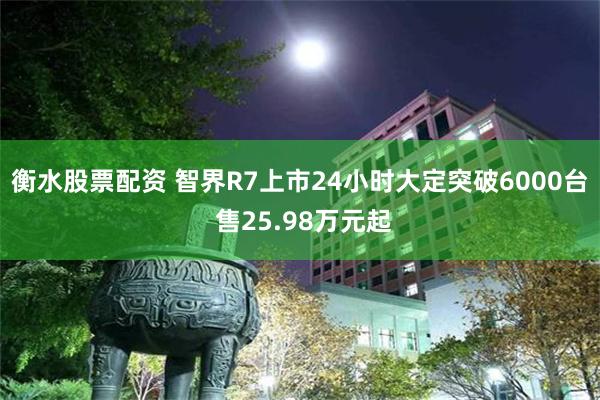 衡水股票配资 智界R7上市24小时大定突破6000台 售25.98万元起